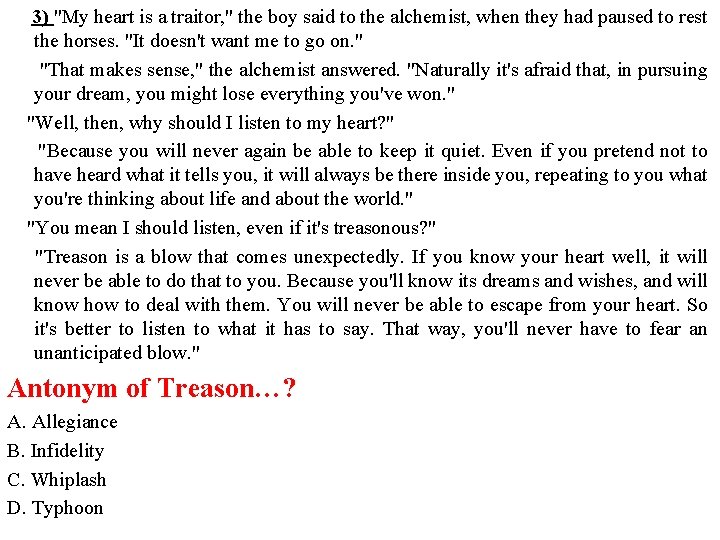 3) "My heart is a traitor," the boy said to the alchemist, when they had paused to rest the horses. "It doesn't want me to go on."

"That makes sense," the alchemist answered. "Naturally it's afraid that, in pursuing your dream, you might lose everything you've won."

"Well, then, why should I listen to my heart?"

"Because you will never again be able to keep it quiet. Even if you pretend not to have heard what it tells you, it will always be there inside you, repeating to you what you're thinking about life and about the world."

"You mean I should listen, even if it's treasonous?"

"Treason is a blow that comes unexpectedly. If you know your heart well, it will never be able to do that to you. Because you'll know its dreams and wishes, and will know how to deal with them. You will never be able to escape from your heart. So it's better to listen to what it has to say. That way, you'll never have to fear an unanticipated blow."

Antonym of Treason…?

A. Allegiance

B. Infidelity

C. Whiplash

D. Typhoon